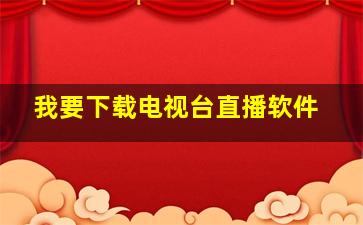 我要下载电视台直播软件